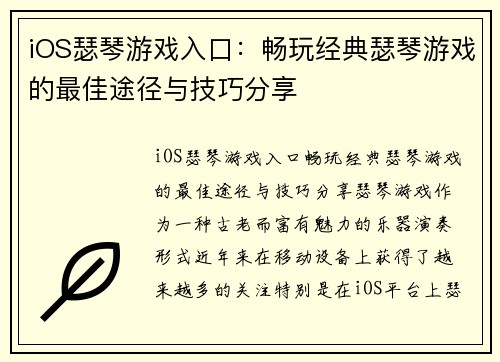 iOS瑟琴游戏入口：畅玩经典瑟琴游戏的最佳途径与技巧分享

iOS瑟琴游戏入口畅玩经典瑟琴游戏的最佳途径与技巧分享瑟琴游戏作为一种古老而富有魅力的乐器演奏形式近年来在移动设备上获得了越来越多的关注特别是在iOS平台上瑟